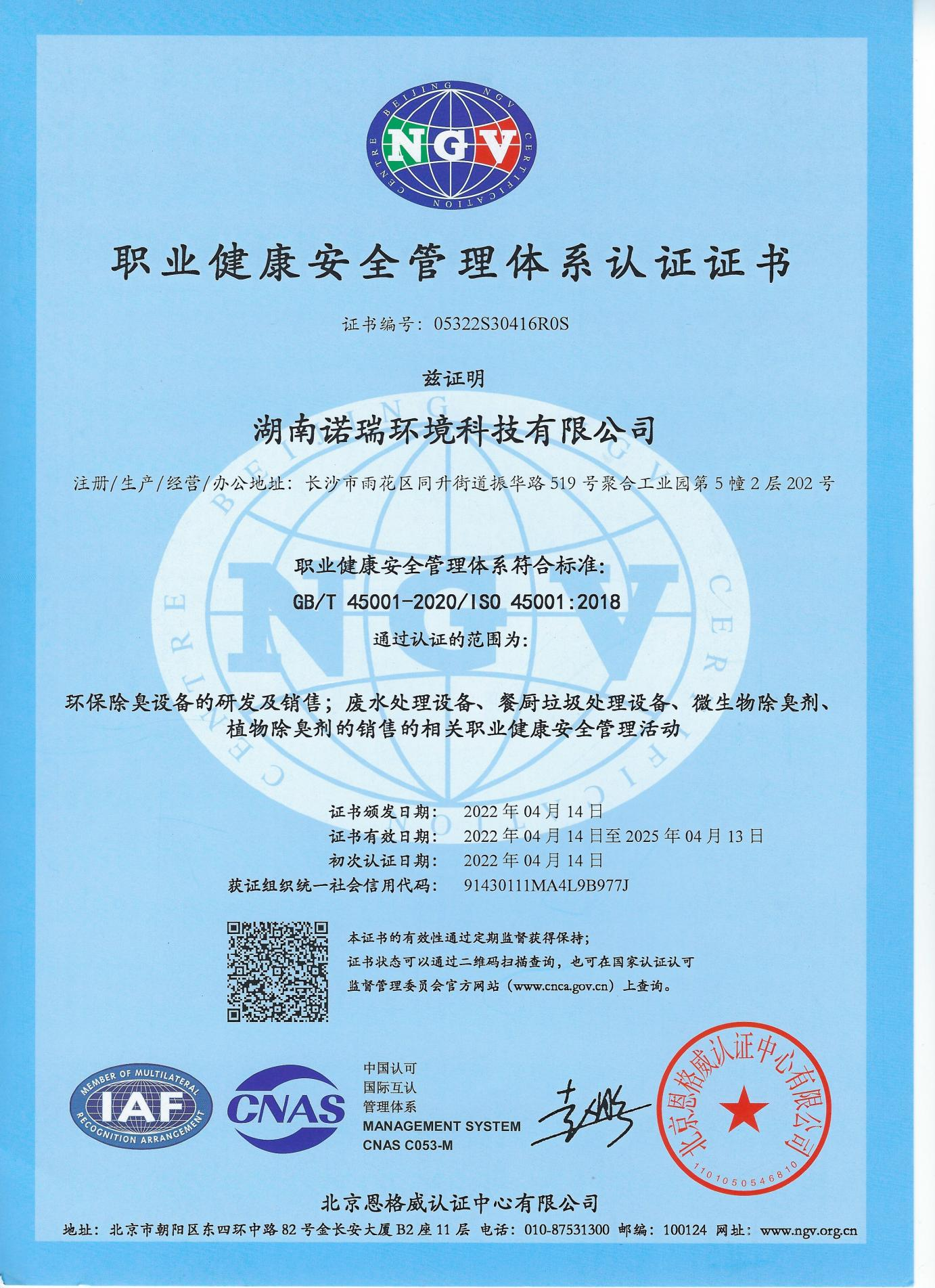 BEIJING NGV CERTIFICATION CENTRE
NGV

职业健康安全管理体系认证证书

证书编号：05322S30416R0S

兹证明

湖南诺瑞环境科技有限公司

注册/生产/经营/办公地址：长沙市雨花区同升街道振华路519号聚合工业园第5幢2层202号

职业健康安全管理体系符合标准：
GB/T 45001-2020/ISO 45001:2018
通过认证的范围为：

环保除臭设备的研发及销售；废水处理设备、餐厨垃圾处理设备、微生物除臭剂、植物除臭剂的销售的相关职业健康安全管理活动

证书颁发日期： 2022年04月14日
证书有效日期： 2022年04月14日至2025年04月13日
初次认证日期： 2022年04月14日
获证组织统一社会信用代码： 91430111MA4L9B977J

本证书的有效性通过定期监督获得保持；
证书状态可以通过二维码扫描查询，也可在国家认证认可监督管理委员会官方网站（www.cnca.gov.cn）上查询。

MEMBER OF MULTILATERAL RECOGNITION ARRANGEMENT
IAF
CNAS
中国认可
国际互认
管理体系
MANAGEMENT SYSTEM
CNAS C053-M

北京恩格威认证中心有限公司
1101050546810

北京恩格威认证中心有限公司
地址：北京市朝阳区东四环中路82号金长安大厦B2座11层 电话：010-87531300 邮编：100124 网址：www.ngv.org.cn